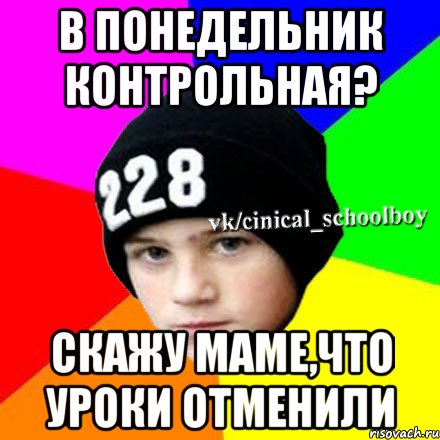 В ПОНЕДЕЛЬНИК КОНТРОЛЬНАЯ?

228

vk/cinical_schoolboy

СКАЖУ МАМЕ,ЧТО УРОКИ ОТМЕНИЛИ

risovach.ru